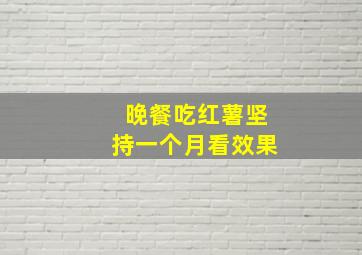 晚餐吃红薯坚持一个月看效果